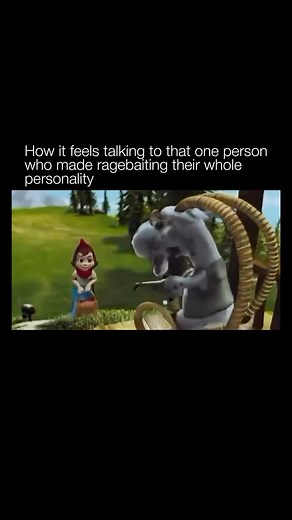 How it feels talking to that one person who made ragebaiting their whole personality